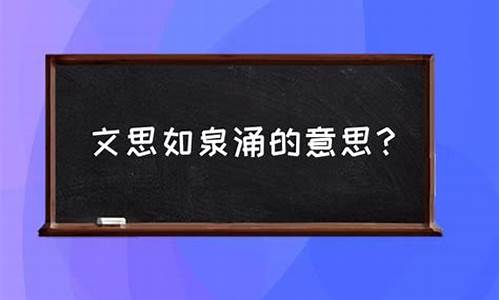 文思如泉涌的意思？